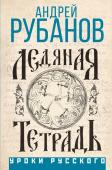 АНДРЕЙ
РУБАНОВ

ЛЕДЯНАЯ
ТЕТРАДЬ

УРОКИ РУССКОГО